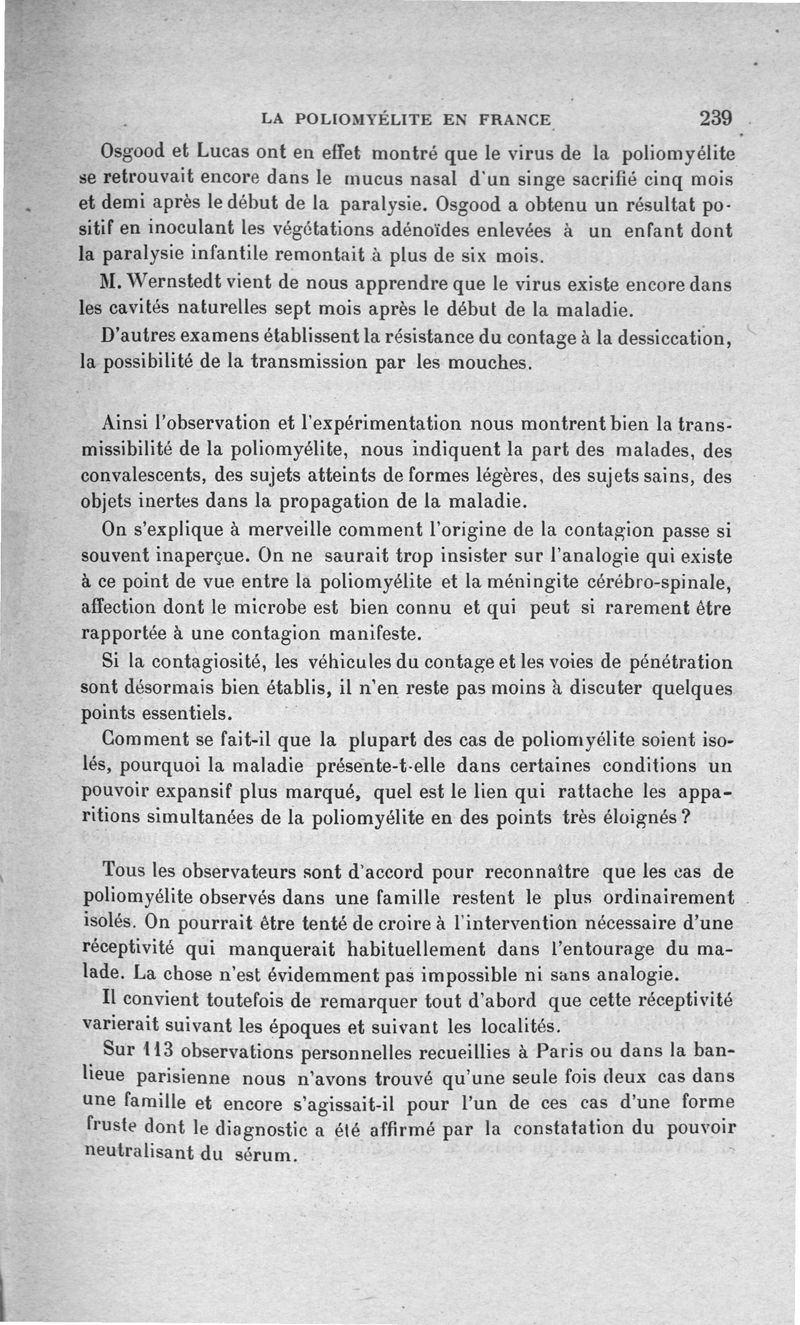 LA POLIOMYÉLITE EN FRANCE 239

Osgood et Lucas ont en effet montré que le virus de la poliomyélite se retrouvait encore dans le mucus nasal d'un singe sacrifié cinq mois et demi après le début de la paralysie. Osgood a obtenu un résultat positif en inoculant les végétations adénoïdes enlevées à un enfant dont la paralysie infantile remontait à plus de six mois.

M. Wernstedt vient de nous apprendre que le virus existe encore dans les cavités naturelles sept mois après le début de la maladie.

D'autres examens établissent la résistance du contage à la dessiccation, la possibilité de la transmission par les mouches.

Ainsi l'observation et l'expérimentation nous montrent bien la transmissibilité de la poliomyélite, nous indiquent la part des malades, des convalescents, des sujets atteints de formes légères, des sujets sains, des objets inertes dans la propagation de la maladie.

On s'explique à merveille comment l'origine de la contagion passe si souvent inaperçue. On ne saurait trop insister sur l'analogie qui existe à ce point de vue entre la poliomyélite et la méningite cérébro-spinale, affection dont le microbe est bien connu et qui peut si rarement être rapportée à une contagion manifeste.

Si la contagiosité, les véhicules du contage et les voies de pénétration sont désormais bien établis, il n'en reste pas moins à discuter quelques points essentiels.

Comment se fait-il que la plupart des cas de poliomyélite soient isolés, pourquoi la maladie présente-t-elle dans certaines conditions un pouvoir expansif plus marqué, quel est le lien qui rattache les apparitions simultanées de la poliomyélite en des points très éloignés ?

Tous les observateurs sont d'accord pour reconnaître que les cas de poliomyélite observés dans une famille restent le plus ordinairement isolés. On pourrait être tenté de croire à l'intervention nécessaire d'une réceptivité qui manquerait habituellement dans l'entourage du malade. La chose n'est évidemment pas impossible ni sans analogie.

Il convient toutefois de remarquer tout d'abord que cette réceptivité varierait suivant les époques et suivant les localités.

Sur 113 observations personnelles recueillies à Paris ou dans la banlieue parisienne nous n'avons trouvé qu'une seule fois deux cas dans une famille et encore s'agissait-il pour l'un de ces cas d'une forme fruste dont le diagnostic a été affirmé par la constatation du pouvoir neutralisant du sérum.